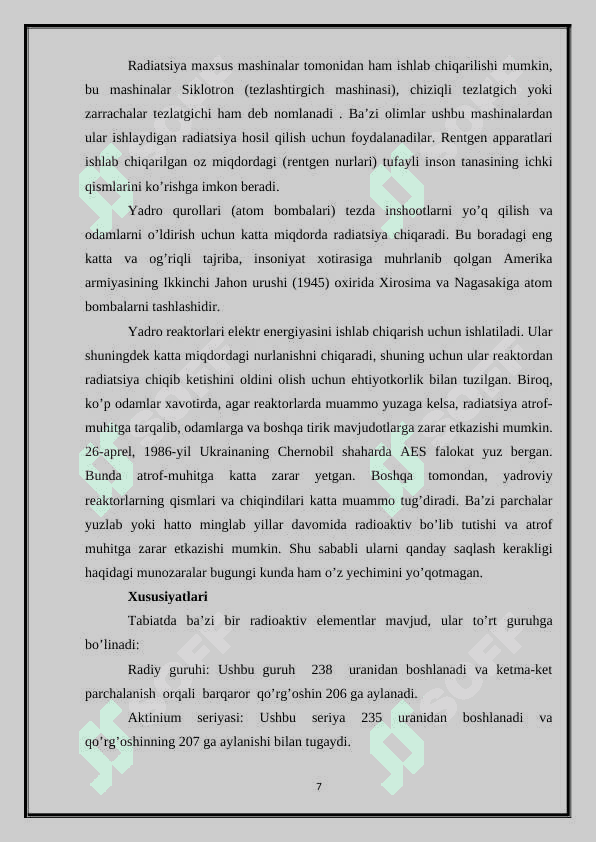 Radiatsiya maxsus mashinalar tomonidan ham ishlab chiqarilishi mumkin, bu mashinalar Siklotron (tezlashtirgich mashinasi), chiziqli tezlatgich yoki zarrachalar tezlatgichi ham deb nomlanadi . Ba’zi olimlar ushbu mashinalardan ular ishlaydigan radiatsiya hosil qilish uchun foydalanadilar. Rentgen apparatlari ishlab chiqarilgan oz miqdordagi (rentgen nurlari) tufayli inson tanasining ichki qismlarini ko’rishga imkon beradi.

Yadro qurollari (atom bombalari) tezda inshootlarni yo’q qilish va odamlarni o’ldirish uchun katta miqdorda radiatsiya chiqaradi. Bu boradagi eng katta va og’riqli tajriba, insoniyat xotirasiga muhrlanib qolgan Amerika armiyasining Ikkinchi Jahon urushi (1945) oxirida Xirosima va Nagasakiga atom bombalarni tashlashidir.

Yadro reaktorlari elektr energiyasini ishlab chiqarish uchun ishlatiladi. Ular shuningdek katta miqdordagi nurlanishni chiqaradi, shuning uchun ular reaktordan radiatsiya chiqib ketishini oldini olish uchun ehtiyotkorlik bilan tuzilgan. Biroq, ko’p odamlar xavotirda, agar reaktorlarda muammo yuzaga kelsa, radiatsiya atrof-muhitga tarqalib, odamlarga va boshqa tirik mavjudotlarga zarar etkazishi mumkin. 26-aprel, 1986-yil Ukrainaning Chernobil shaharda AES falokat yuz bergan. Bunda atrof-muhitga katta zarar yetgan. Boshqa tomondan, yadroviy reaktorlarning qismlari va chiqindilari katta muammo tug’diradi. Ba’zi parchalar yuzlab yoki hatto minglab yillar davomida radioaktiv bo’lib tutishi va atrof muhitga zarar etkazishi mumkin. Shu sababli ularni qanday saqlash kerakligi haqidagi munozaralar bugungi kunda ham o’z yechimini yo’qotmagan.

Xususiyatlari

Tabiatda ba’zi bir radioaktiv elementlar mavjud, ular to’rt guruhga bo’linadi:

Radiy guruhi: Ushbu guruh 238 uranidan boshlanadi va ketma-ket parchalanish orqali barqaror qo’rg’oshin 206 ga aylanadi.

Aktinium seriyasi: Ushbu seriya 235 uranidan boshlanadi va qo’rg’oshinning 207 ga aylanishi bilan tugaydi.

7